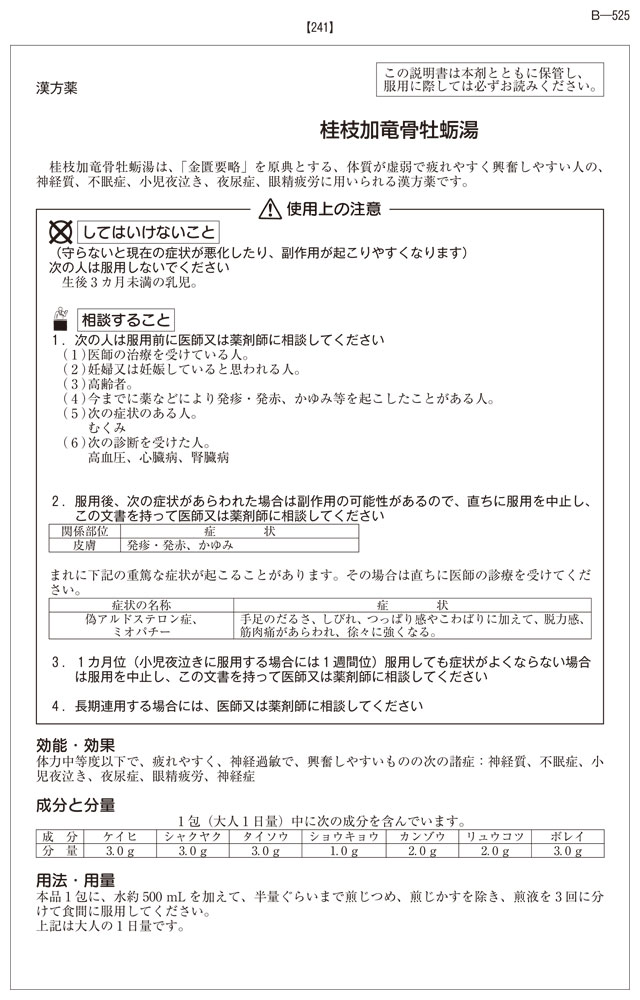 【241】

B―525

漢方薬

この説明書は本剤とともに保管し、服用に際しては必ずお読みください。

桂枝加竜骨牡蛎湯

桂枝加竜骨牡蛎湯は、「金匱要略」を原典とする、体質が虚弱で疲れやすく興奮しやすい人の、神経質、不眠症、小児夜泣き、夜尿症、眼精疲労に用いられる漢方薬です。

使用上の注意

してはいけないこと
(守らないと現在の症状が悪化したり、副作用が起こりやすくなります)
次の人は服用しないでください
生後３カ月未満の乳児。

相談すること
1．次の人は服用前に医師又は薬剤師に相談してください
(1)医師の治療を受けている人。
(2)妊婦又は妊娠していると思われる人。
(3)高齢者。
(4)今までに薬などにより発疹・発赤、かゆみ等を起こしたことがある人。
(5)次の症状のある人。
むくみ
(6)次の診断を受けた人。
高血圧、心臓病、腎臓病

2．服用後、次の症状があらわれた場合は副作用の可能性があるので、直ちに服用を中止し、この文書を持って医師又は薬剤師に相談してください

| 関係部位 | 症　　状 |
|---|---|
| 皮膚 | 発疹・発赤、かゆみ |

まれに下記の重篤な症状が起こることがあります。その場合は直ちに医師の診療を受けてください。

| 症状の名称 | 症　　状 |
|---|---|
| 偽アルドステロン症、ミオパチー | 手足のだるさ、しびれ、つっぱり感やこわばりに加えて、脱力感、筋肉痛があらわれ、徐々に強くなる。 |

3．1カ月位（小児夜泣きに服用する場合には１週間位）服用しても症状がよくならない場合は服用を中止し、この文書を持って医師又は薬剤師に相談してください

4．長期連用する場合には、医師又は薬剤師に相談してください

効能・効果
体力中等度以下で、疲れやすく、神経過敏で、興奮しやすいものの次の諸症：神経質、不眠症、小児夜泣き、夜尿症、眼精疲労、神経症

成分と分量
1包（大人1日量）中に次の成分を含んでいます。

| 成　分 | ケイヒ | シャクヤク | タイソウ | ショウキョウ | カンゾウ | リュウコツ | ボレイ |
|---|---|---|---|---|---|---|---|
| 分　量 | 3.0 g | 3.0 g | 3.0 g | 1.0 g | 2.0 g | 2.0 g | 3.0 g |

用法・用量
本品１包に、水約 500 mL を加えて、半量ぐらいまで煎じつめ、煎じかすを除き、煎液を３回に分けて食間に服用してください。
上記は大人の１日量です。